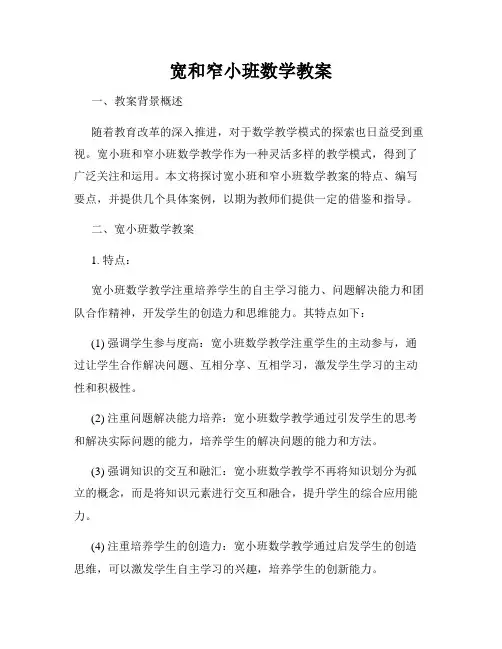 宽和窄小班数学教案

一、教案背景概述

随着教育改革的深入推进，对于数学教学模式的探索也日益受到重视。宽小班和窄小班数学教学作为一种灵活多样的教学模式，得到了广泛关注和运用。本文将探讨宽小班和窄小班数学教案的特点、编写要点，并提供几个具体案例，以期为教师们提供一定的借鉴和指导。

二、宽小班数学教案

1. 特点：

宽小班数学教学注重培养学生的自主学习能力、问题解决能力和团队合作精神，开发学生的创造力和思维能力。其特点如下：

(1) 强调学生参与度高：宽小班数学教学注重学生的主动参与，通过让学生合作解决问题、互相分享、互相学习，激发学生学习的主动性和积极性。

(2) 注重问题解决能力培养：宽小班数学教学通过引发学生的思考和解决实际问题的能力，培养学生的解决问题的能力和方法。

(3) 强调知识的交互和融汇：宽小班数学教学不再将知识划分为孤立的概念，而是将知识元素进行交互和融合，提升学生的综合应用能力。

(4) 注重培养学生的创造力：宽小班数学教学通过启发学生的创造思维，可以激发学生自主学习的兴趣，培养学生的创新能力。